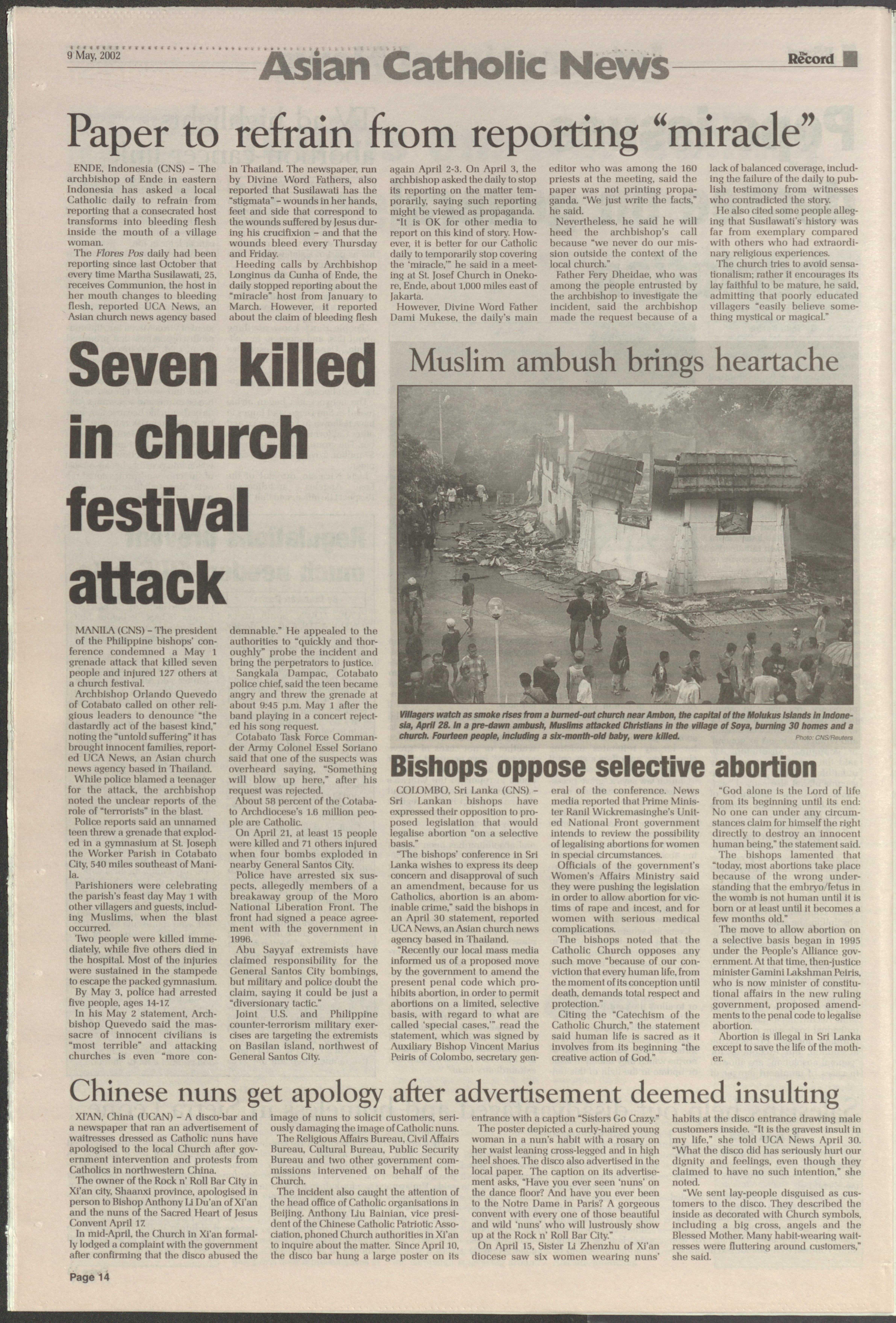 9 May, 2002

Asian Catholic News

The Record

Paper to refrain from reporting "miracle"

ENDE, Indonesia (CNS) – The archbishop of Ende in eastern Indonesia has asked a local Catholic daily to refrain from reporting that a consecrated host transforms into bleeding flesh inside the mouth of a village woman.

The Flores Pos daily had been reporting since last October that every time Martha Susilawati, 25, receives Communion, the host in her mouth changes to bleeding flesh, reported UCA News, an Asian church news agency based in Thailand. The newspaper, run by Divine Word Fathers, also reported that Susilawati has the "stigmata" – wounds in her hands, feet and side that correspond to the wounds suffered by Jesus during his crucifixion – and that the wounds bleed every Thursday and Friday.

Heeding calls by Archbishop Longinus da Cunha of Ende, the daily stopped reporting about the "miracle" host from January to March. However, it reported about the claim of bleeding flesh again April 2-3. On April 3, the archbishop asked the daily to stop its reporting on the matter temporarily, saying such reporting might be viewed as propaganda.

"It is OK for other media to report on this kind of story. However, it is better for our Catholic daily to temporarily stop covering the 'miracle,'" he said in a meeting at St. Josef Church in Onekore, Ende, about 1,000 miles east of Jakarta.

However, Divine Word Father Dami Mukese, the daily's main editor who was among the 160 priests at the meeting, said the paper was not printing propaganda. "We just write the facts," he said.

Nevertheless, he said he will heed the archbishop's call because "we never do our mission outside the context of the local church."

Father Fery Dheidae, who was among the people entrusted by the archbishop to investigate the incident, said the archbishop made the request because of a lack of balanced coverage, including the failure of the daily to publish testimony from witnesses who contradicted the story.

He also cited some people alleging that Susilawati's history was far from exemplary compared with others who had extraordinary religious experiences.

The church tries to avoid sensationalism; rather it encourages its lay faithful to be mature, he said, admitting that poorly educated villagers "easily believe something mystical or magical."

Seven killed in church festival attack

MANILA (CNS) – The president of the Philippine bishops' conference condemned a May 1 grenade attack that killed seven people and injured 127 others at a church festival.

Archbishop Orlando Quevedo of Cotabato called on other religious leaders to denounce "the dastardly act of the basest kind," noting the "untold suffering" it has brought innocent families, reported UCA News, an Asian church news agency based in Thailand.

While police blamed a teenager for the attack, the archbishop noted the unclear reports of the role of "terrorists" in the blast.

Police reports said an unnamed teen threw a grenade that exploded in a gymnasium at St. Joseph the Worker Parish in Cotabato City, 540 miles southeast of Manila.

Parishioners were celebrating the parish's feast day May 1 with other villagers and guests, including Muslims, when the blast occurred.

Two people were killed immediately, while five others died in the hospital. Most of the injuries were sustained in the stampede to escape the packed gymnasium.

By May 3, police had arrested five people, ages 14-17.

In his May 2 statement, Archbishop Quevedo said the massacre of innocent civilians is "most terrible" and attacking churches is even "more condemnable." He appealed to the authorities to "quickly and thoroughly" probe the incident and bring the perpetrators to justice.

Sangkala Dampac, Cotabato police chief, said the teen became angry and threw the grenade at about 9:45 p.m. May 1 after the band playing in a concert rejected his song request.

Cotabato Task Force Commander Army Colonel Essel Soriano said that one of the suspects was overheard saying, "Something will blow up here," after his request was rejected.

About 58 percent of the Cotabato Archdiocese's 1.6 million people are Catholic.

On April 21, at least 15 people were killed and 71 others injured when four bombs exploded in nearby General Santos City.

Police have arrested six suspects, allegedly members of a breakaway group of the Moro National Liberation Front. The front had signed a peace agreement with the government in 1996.

Abu Sayyaf extremists have claimed responsibility for the General Santos City bombings, but military and police doubt the claim, saying it could be just a "diversionary tactic."

Joint U.S. and Philippine counter-terrorism military exercises are targeting the extremists on Basilan island, northwest of General Santos City.

Muslim ambush brings heartache

Villagers watch as smoke rises from a burned-out church near Ambon, the capital of the Molukus Islands in Indonesia, April 28. In a pre-dawn ambush, Muslims attacked Christians in the village of Soya, burning 30 homes and a church. Fourteen people, including a six-month-old baby, were killed.
Photo: CNS/Reuters

Bishops oppose selective abortion

COLOMBO, Sri Lanka (CNS) – Sri Lankan bishops have expressed their opposition to proposed legislation that would legalise abortion "on a selective basis."

"The bishops' conference in Sri Lanka wishes to express its deep concern and disapproval of such an amendment, because for us Catholics, abortion is an abominable crime," said the bishops in an April 30 statement, reported UCA News, an Asian church news agency based in Thailand.

"Recently our local mass media informed us of a proposed move by the government to amend the present penal code which prohibits abortion, in order to permit abortions on a limited, selective basis, with regard to what are called 'special cases,'" read the statement, which was signed by Auxiliary Bishop Vincent Marius Peiris of Colombo, secretary general of the conference. News media reported that Prime Minister Ranil Wickremasinghe's United National Front government intends to review the possibility of legalising abortions for women in special circumstances.

Officials of the government's Women's Affairs Ministry said they were pushing the legislation in order to allow abortion for victims of rape and incest, and for women with serious medical complications.

The bishops noted that the Catholic Church opposes any such move "because of our conviction that every human life, from the moment of its conception until death, demands total respect and protection."

Citing the "Catechism of the Catholic Church," the statement said human life is sacred as it involves from its beginning "the creative action of God."

"God alone is the Lord of life from its beginning until its end: No one can under any circumstances claim for himself the right directly to destroy an innocent human being," the statement said.

The bishops lamented that "today, most abortions take place because of the wrong understanding that the embryo/fetus in the womb is not human until it is born or at least until it becomes a few months old."

The move to allow abortion on a selective basis began in 1995 under the People's Alliance government. At that time, then-justice minister Gamini Lakshman Peiris, who is now minister of constitutional affairs in the new ruling government, proposed amendments to the penal code to legalise abortion.

Abortion is illegal in Sri Lanka except to save the life of the mother.

Chinese nuns get apology after advertisement deemed insulting

XI'AN, China (UCAN) – A disco-bar and a newspaper that ran an advertisement of waitresses dressed as Catholic nuns have apologised to the local Church after government intervention and protests from Catholics in northwestern China.

The owner of the Rock n' Roll Bar City in Xi'an city, Shaanxi province, apologised in person to Bishop Anthony Li Du'an of Xi'an and the nuns of the Sacred Heart of Jesus Convent April 17.

In mid-April, the Church in Xi'an formally lodged a complaint with the government after confirming that the disco abused the image of nuns to solicit customers, seriously damaging the image of Catholic nuns.

The Religious Affairs Bureau, Civil Affairs Bureau, Cultural Bureau, Public Security Bureau and two other government commissions intervened on behalf of the Church.

The incident also caught the attention of the head office of Catholic organisations in Beijing. Anthony Liu Bainian, vice president of the Chinese Catholic Patriotic Association, phoned Church authorities in Xi'an to inquire about the matter. Since April 10, the disco bar hung a large poster on its entrance with a caption "Sisters Go Crazy."

The poster depicted a curly-haired young woman in a nun's habit with a rosary on her waist leaning cross-legged and in high heel shoes. The disco also advertised in the local paper. The caption on its advertisement asks, "Have you ever seen 'nuns' on the dance floor? And have you ever been to the Notre Dame in Paris? A gorgeous convent with every one of those beautiful and wild 'nuns' who will lustrously show up at the Rock n' Roll Bar City."

On April 15, Sister Li Zhenzhu of Xi'an diocese saw six women wearing nuns' habits at the disco entrance drawing male customers inside. "It is the gravest insult in my life," she told UCA News April 30. "What the disco did has seriously hurt our dignity and feelings, even though they claimed to have no such intention," she noted.

"We sent lay-people disguised as customers to the disco. They described the inside as decorated with Church symbols, including a big cross, angels and the Blessed Mother. Many habit-wearing waitresses were fluttering around customers," she said.

Page 14